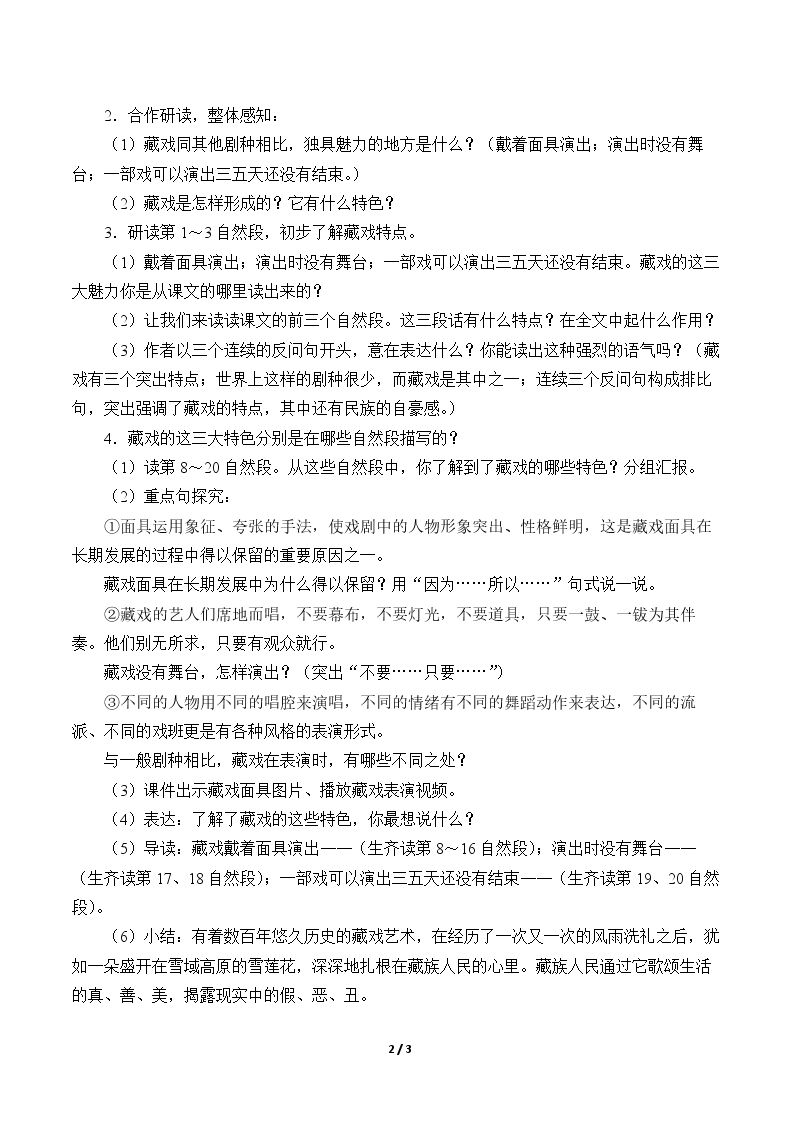 2.合作研读，整体感知：

（1）藏戏同其他剧种相比，独具魅力的地方是什么？（戴着面具演出；演出时没有舞台；一部戏可以演出三五天还没有结束。）

（2）藏戏是怎样形成的？它有什么特色？

3.研读第1～3自然段，初步了解藏戏特点。

（1）戴着面具演出；演出时没有舞台；一部戏可以演出三五天还没有结束。藏戏的这三大魅力你是从课文的哪里读出来的？

（2）让我们来读读课文的前三个自然段。这三段话有什么特点？在全文中起什么作用？

（3）作者以三个连续的反问句开头，意在表达什么？你能读出这种强烈的语气吗？（藏戏有三个突出特点；世界上这样的剧种很少，而藏戏是其中之一；连续三个反问句构成排比句，突出强调了藏戏的特点，其中还有民族的自豪感。）

4.藏戏的这三大特色分别是在哪些自然段描写的？

（1）读第8～20自然段。从这些自然段中，你了解到了藏戏的哪些特色？分组汇报。

（2）重点句探究：

①面具运用象征、夸张的手法，使戏剧中的人物形象突出、性格鲜明，这是藏戏面具在长期发展的过程中得以保留的重要原因之一。

藏戏面具在长期发展中为什么得以保留？用“因为……所以……”句式说一说。

②藏戏的艺人们席地而唱，不要幕布，不要灯光，不要道具，只要一鼓、一钹为其伴奏。他们别无所求，只要有观众就行。

藏戏没有舞台，怎样演出？（突出“不要……只要……”）

③不同的人物用不同的唱腔来演唱，不同的情绪有不同的舞蹈动作来表达，不同的流派、不同的戏班更是有各种风格的表演形式。

与一般剧种相比，藏戏在表演时，有哪些不同之处？

（3）课件出示藏戏面具图片、播放藏戏表演视频。

（4）表达：了解了藏戏的这些特色，你最想说什么？

（5）导读：藏戏戴着面具演出——（生齐读第8～16自然段）；演出时没有舞台——（生齐读第17、18自然段）；一部戏可以演出三五天还没有结束——（生齐读第19、20自然段）。

（6）小结：有着数百年悠久历史的藏戏艺术，在经历了一次又一次的风雨洗礼之后，犹如一朵盛开在雪域高原的雪莲花，深深地扎根在藏族人民的心里。藏族人民通过它歌颂生活的真、善、美，揭露现实中的假、恶、丑。

2 / 3